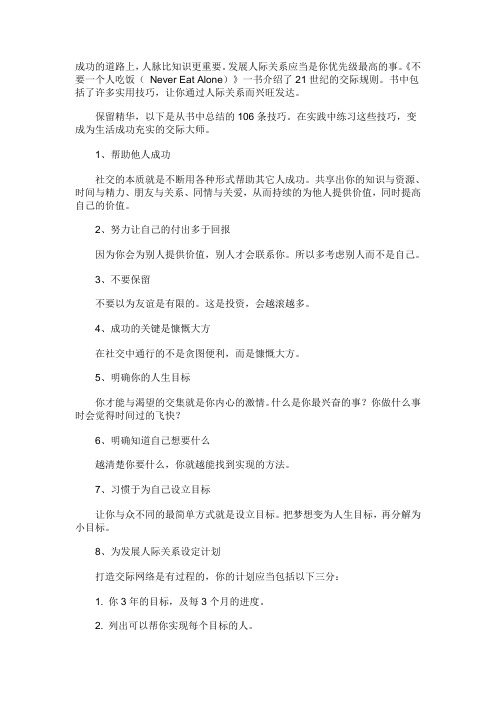 成功的道路上，人脉比知识更重要。发展人际关系应当是你优先级最高的事。《不要一个人吃饭（ Never Eat Alone）》一书介绍了 21 世纪的交际规则。书中包括了许多实用技巧，让你通过人际关系而兴旺发达。

保留精华，以下是从书中总结的 106 条技巧。在实践中练习这些技巧，变成为生活成功充实的交际大师。

1、帮助他人成功

社交的本质就是不断用各种形式帮助其它人成功。共享出你的知识与资源、时间与精力、朋友与关系、同情与关爱，从而持续的为他人提供价值，同时提高自己的价值。

2、努力让自己的付出多于回报

因为你会为别人提供价值，别人才会联系你。所以多考虑别人而不是自己。

3、不要保留

不要以为友谊是有限的。这是投资，会越滚越多。

4、成功的关键是慷慨大方

在社交中通行的不是贪图便利，而是慷慨大方。

5、明确你的人生目标

你才能与渴望的交集就是你内心的激情。什么是你最兴奋的事？你做什么事时会觉得时间过的飞快？

6、明确知道自己想要什么

越清楚你要什么，你就越能找到实现的方法。

7、习惯于为自己设立目标

让你与众不同的最简单方式就是设立目标。把梦想变为人生目标，再分解为小目标。

8、为发展人际关系设定计划

打造交际网络是有过程的，你的计划应当包括以下三分：

1. 你 3 年的目标，及每 3 个月的进度。

2. 列出可以帮你实现每个目标的人。